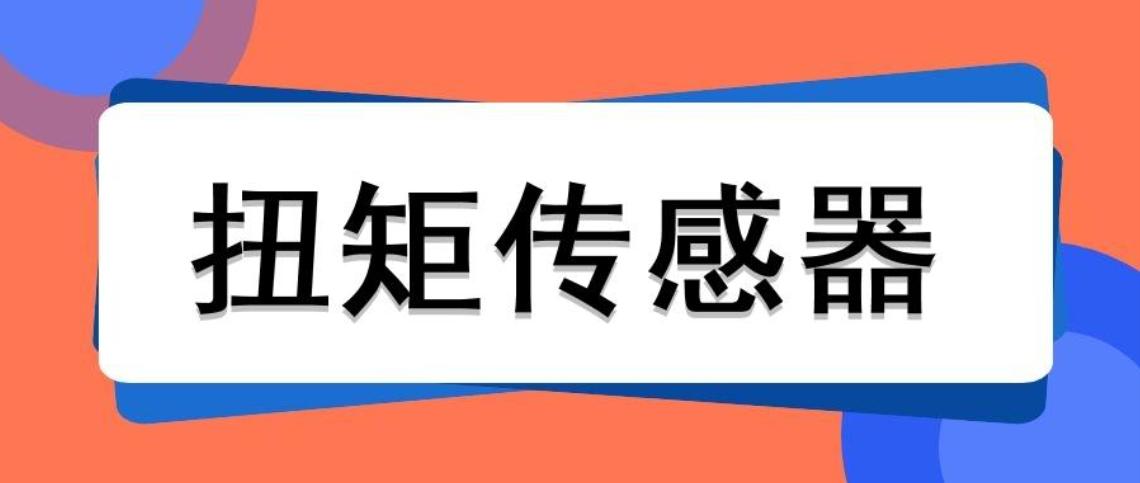 扭矩传感器